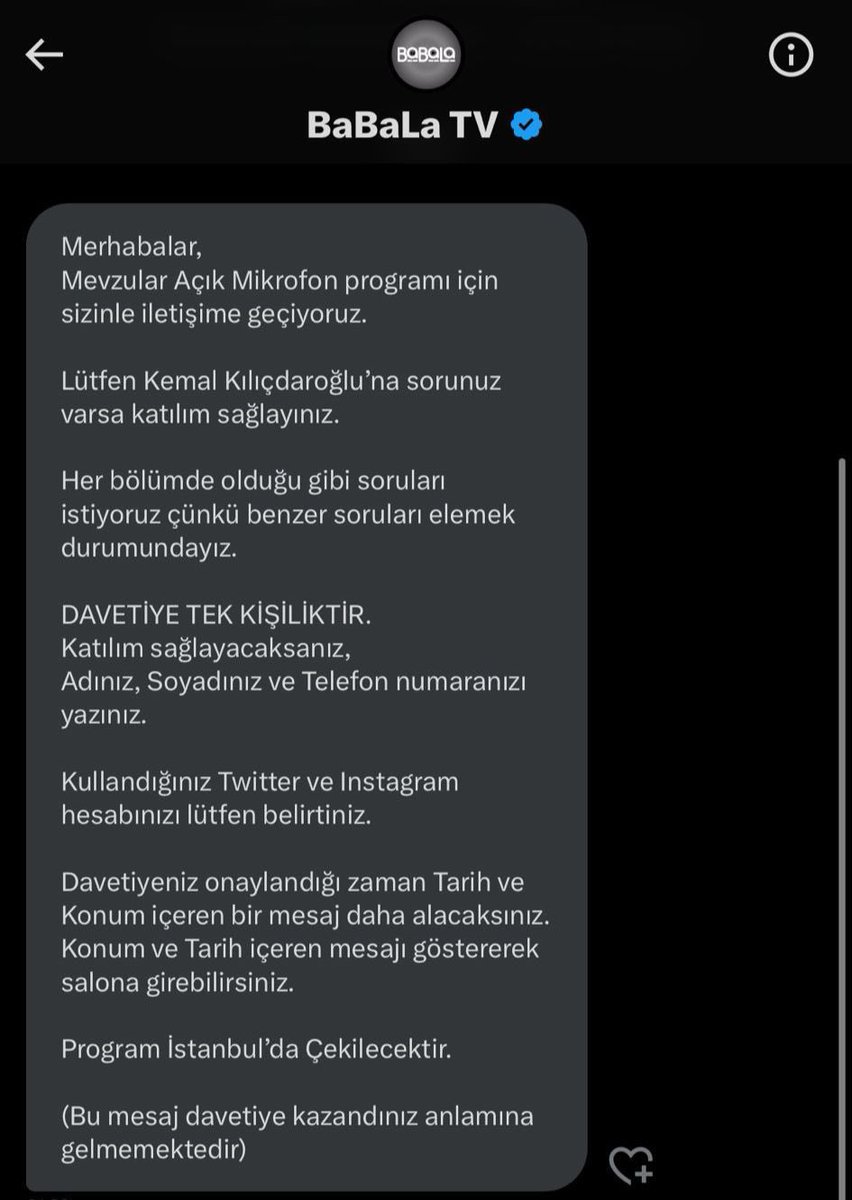 BaBaLa

BaBaLa TV

Merhabalar,
Mevzular Açık Mikrofon programı için sizinle iletişime geçiyoruz.

Lütfen Kemal Kılıçdaroğlu'na sorunuz varsa katılım sağlayınız.

Her bölümde olduğu gibi soruları istiyoruz çünkü benzer soruları elemek durumundayız.

DAVETİYE TEK KİŞİLİKTİR.
Katılım sağlayacaksanız,
Adınız, Soyadınız ve Telefon numaranızı yazınız.

Kullandığınız Twitter ve Instagram hesabınızı lütfen belirtiniz.

Davetiyeniz onaylandığı zaman Tarih ve Konum içeren bir mesaj daha alacaksınız.
Konum ve Tarih içeren mesajı göstererek salona girebilirsiniz.

Program İstanbul'da Çekilecektir.

(Bu mesaj davetiye kazandınız anlamına gelmemektedir)